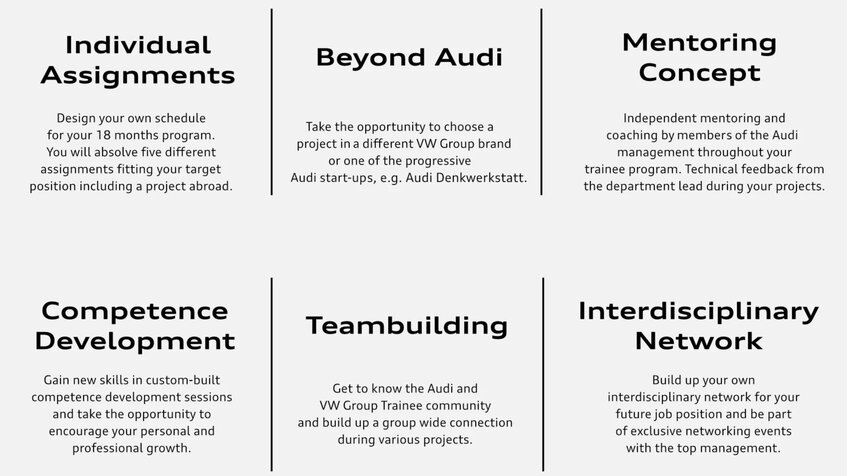 Individual Assignments

Design your own schedule for your 18 months program. You will absolve five different assignments fitting your target position including a project abroad.

Beyond Audi

Take the opportunity to choose a project in a different VW Group brand or one of the progressive Audi start-ups, e.g. Audi Denkwerkstatt.

Mentoring Concept

Independent mentoring and coaching by members of the Audi management throughout your trainee program. Technical feedback from the department lead during your projects.

Competence Development

Gain new skills in custom-built competence development sessions and take the opportunity to encourage your personal and professional growth.

Teambuilding

Get to know the Audi and VW Group Trainee community and build up a group wide connection during various projects.

Interdisciplinary Network

Build up your own interdisciplinary network for your future job position and be part of exclusive networking events with the top management.